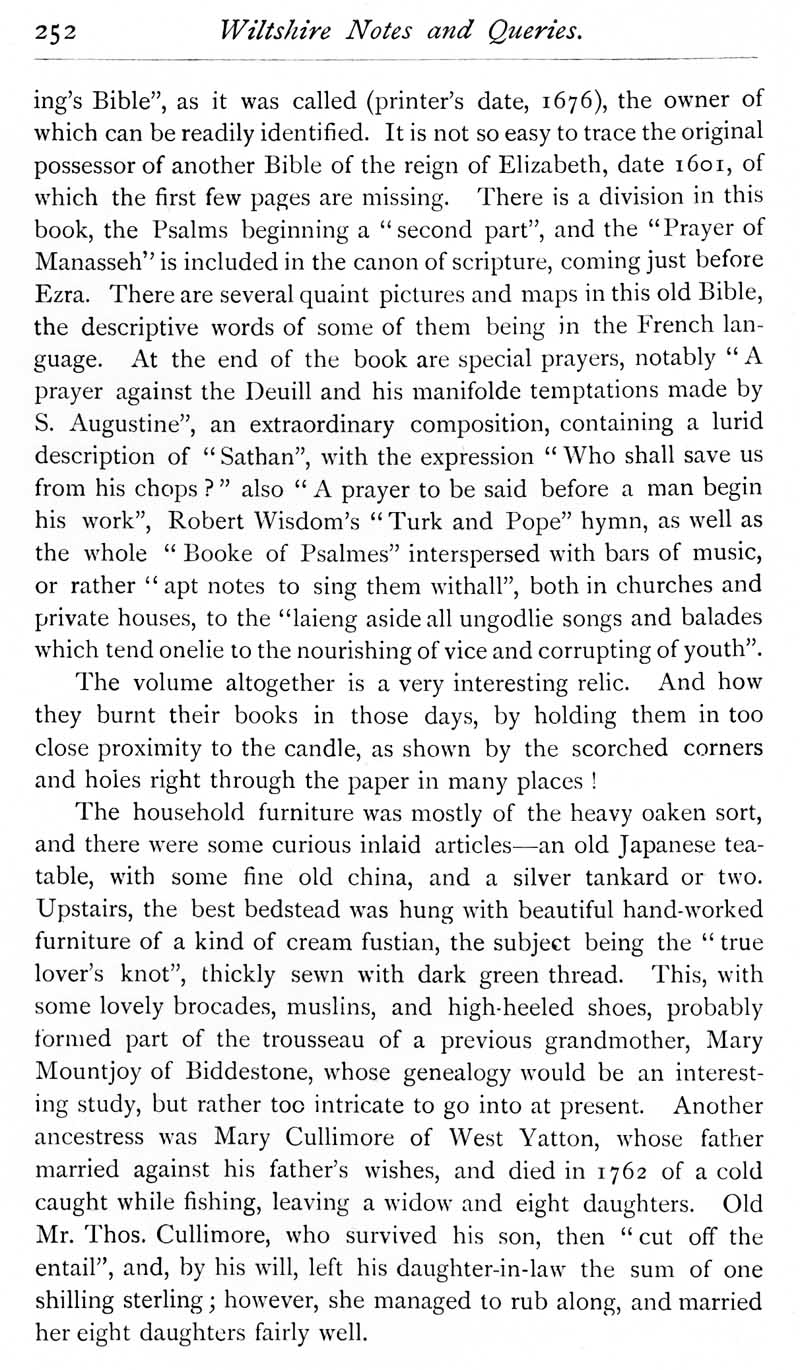 252 Wiltshire Notes and Queries.

ing's Bible", as it was called (printer's date, 1676), the owner of which can be readily identified. It is not so easy to trace the original possessor of another Bible of the reign of Elizabeth, date 1601, of which the first few pages are missing. There is a division in this book, the Psalms beginning a "second part", and the "Prayer of Manasseh" is included in the canon of scripture, coming just before Ezra. There are several quaint pictures and maps in this old Bible, the descriptive words of some of them being in the French language. At the end of the book are special prayers, notably "A prayer against the Deuill and his manifolde temptations made by S. Augustine", an extraordinary composition, containing a lurid description of "Sathan", with the expression "Who shall save us from his chops?" also "A prayer to be said before a man begin his work", Robert Wisdom's "Turk and Pope" hymn, as well as the whole "Booke of Psalmes" interspersed with bars of music, or rather "apt notes to sing them withall", both in churches and private houses, to the "laieng aside all ungodlie songs and balades which tend onelie to the nourishing of vice and corrupting of youth".

The volume altogether is a very interesting relic. And how they burnt their books in those days, by holding them in too close proximity to the candle, as shown by the scorched corners and holes right through the paper in many places!

The household furniture was mostly of the heavy oaken sort, and there were some curious inlaid articles—an old Japanese tea-table, with some fine old china, and a silver tankard or two. Upstairs, the best bedstead was hung with beautiful hand-worked furniture of a kind of cream fustian, the subject being the "true lover's knot", thickly sewn with dark green thread. This, with some lovely brocades, muslins, and high-heeled shoes, probably formed part of the trousseau of a previous grandmother, Mary Mountjoy of Biddestone, whose genealogy would be an interesting study, but rather too intricate to go into at present. Another ancestress was Mary Cullimore of West Yatton, whose father married against his father's wishes, and died in 1762 of a cold caught while fishing, leaving a widow and eight daughters. Old Mr. Thos. Cullimore, who survived his son, then "cut off the entail", and, by his will, left his daughter-in-law the sum of one shilling sterling; however, she managed to rub along, and married her eight daughters fairly well.